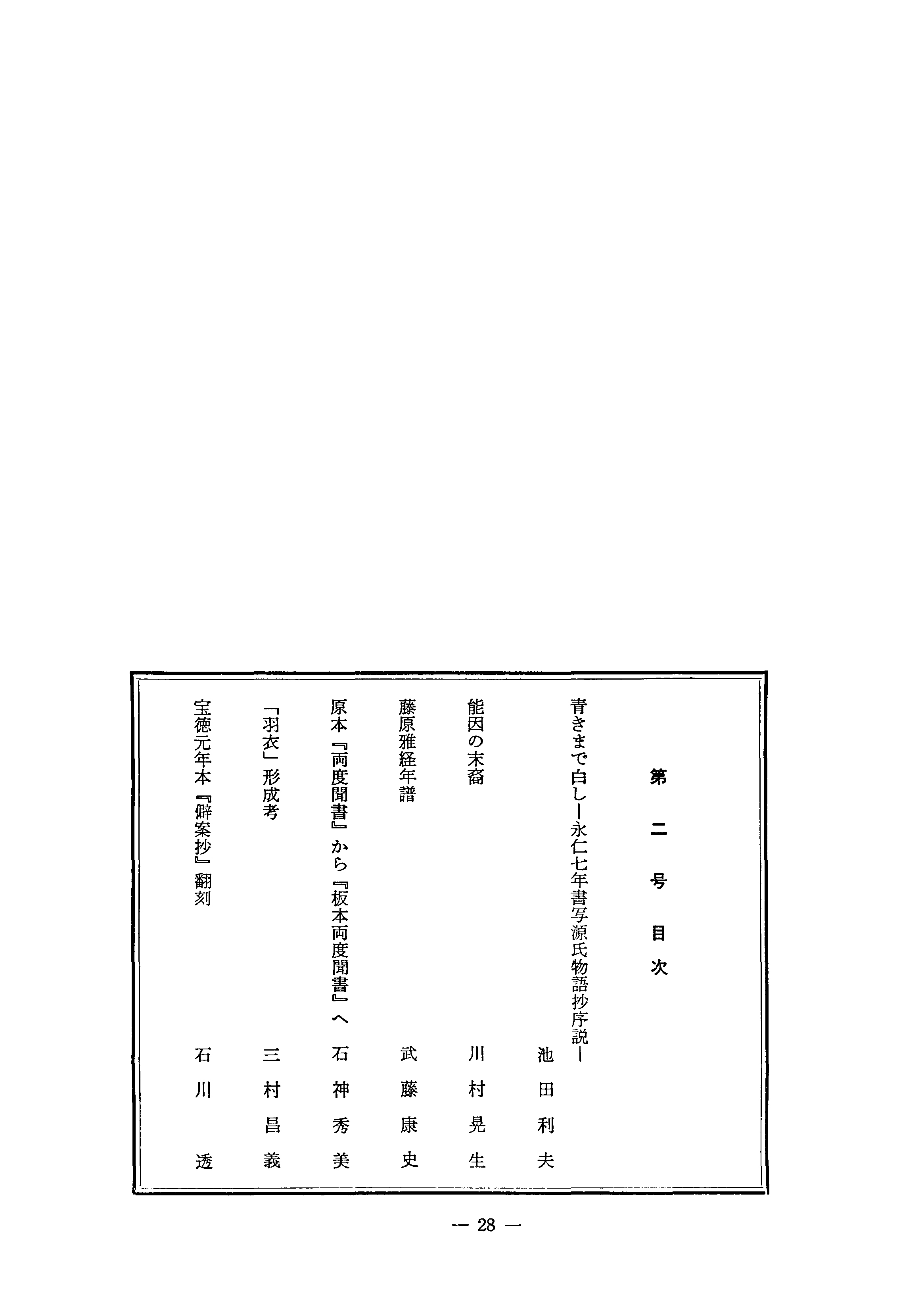 第二号目次

青きまで白し—永仁七年書写源氏物語抄序説— 池田利夫

能因の末裔 川村晃生

藤原雅経年譜 武藤康史

原本『両度聞書』から『板本両度聞書』へ 石神秀美

「羽衣」形成考 三村昌義

宝徳元年本『僻案抄』翻刻 石川透

— 28 —